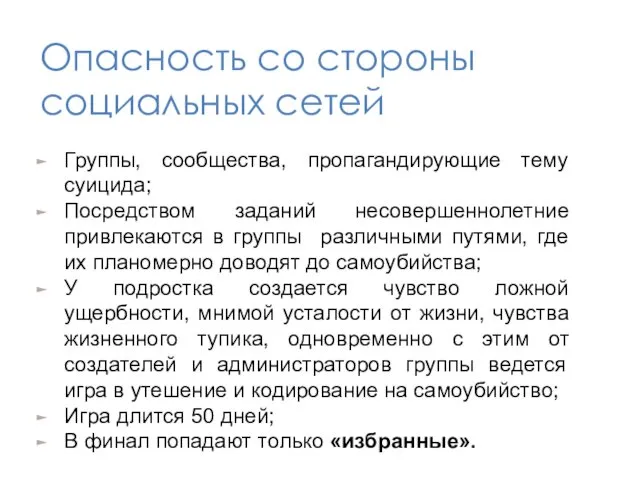 Опасность со стороны социальных сетей

Группы, сообщества, пропагандирующие тему суицида;

Посредством заданий несовершеннолетние привлекаются в группы различными путями, где их планомерно доводят до самоубийства;

У подростка создается чувство ложной ущербности, мнимой усталости от жизни, чувства жизненного тупика, одновременно с этим от создателей и администраторов группы ведется игра в утешение и кодирование на самоубийство;

Игра длится 50 дней;

В финал попадают только «избранные».